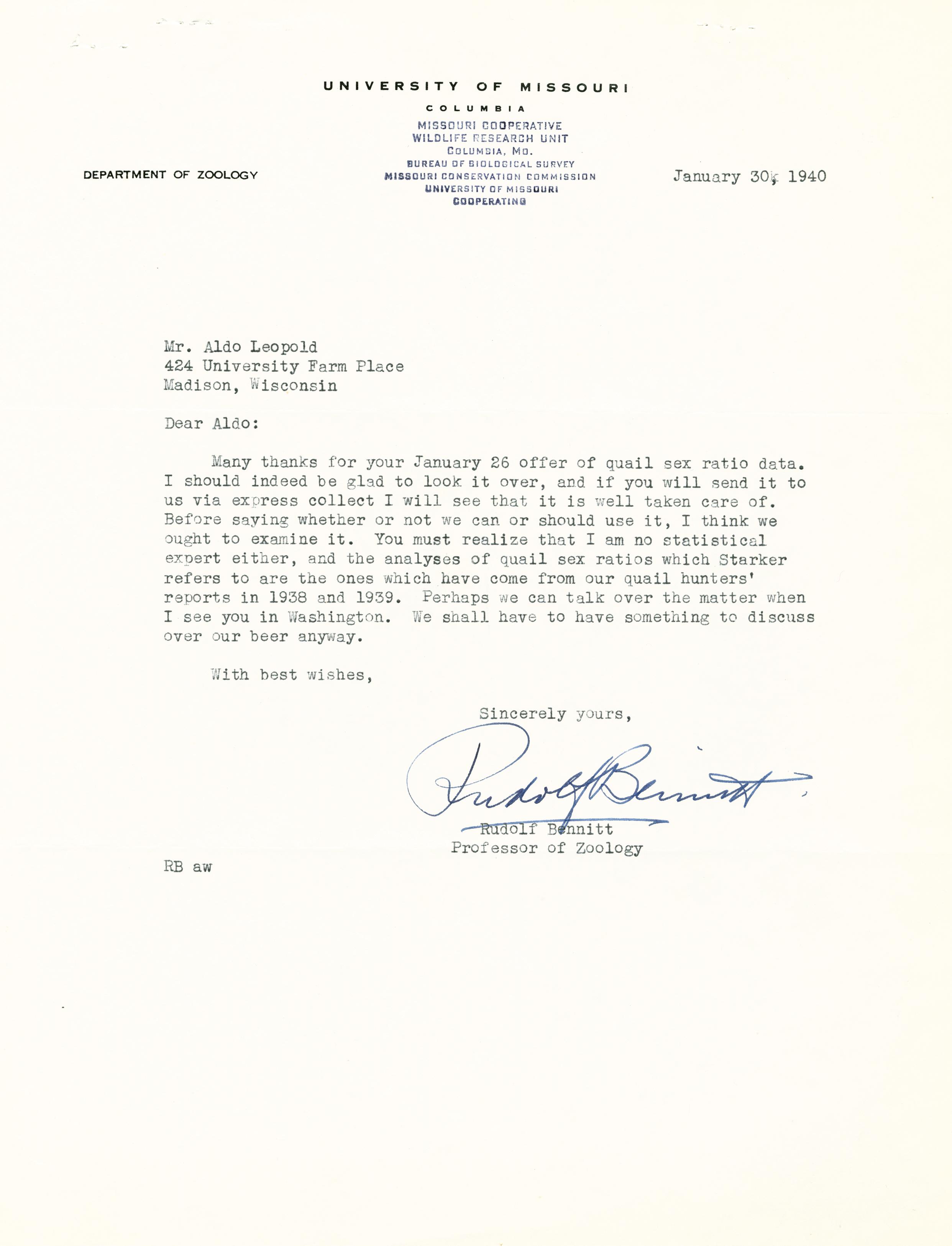 UNIVERSITY OF MISSOURI

COLUMBIA

MISSOURI COOPERATIVE
WILDLIFE RESEARCH UNIT
COLUMBIA, MO.
BUREAU OF BIOLOGICAL SURVEY
MISSOURI CONSERVATION COMMISSION
UNIVERSITY OF MISSOURI
COOPERATING

DEPARTMENT OF ZOOLOGY

January 30, 1940

Mr. Aldo Leopold
424 University Farm Place
Madison, Wisconsin

Dear Aldo:

Many thanks for your January 26 offer of quail sex ratio data. I should indeed be glad to look it over, and if you will send it to us via express collect I will see that it is well taken care of. Before saying whether or not we can or should use it, I think we ought to examine it. You must realize that I am no statistical expert either, and the analyses of quail sex ratios which Starker refers to are the ones which have come from our quail hunters' reports in 1938 and 1939. Perhaps we can talk over the matter when I see you in Washington. We shall have to have something to discuss over our beer anyway.

With best wishes,

Sincerely yours,

Rudolf Bennitt

Rudolf Bennitt
Professor of Zoology

RB aw